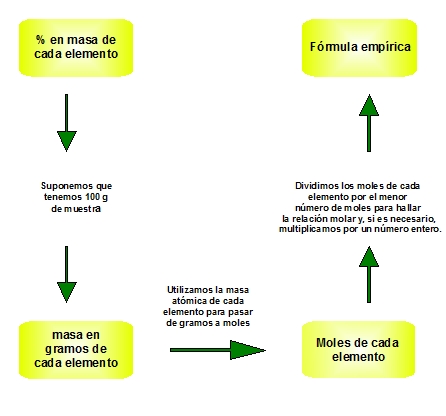 % en masa de cada elemento

Suponemos que tenemos 100 g de muestra

masa en gramos de cada elemento

Utilizamos la masa atómica de cada elemento para pasar de gramos a moles

Moles de cada elemento

Dividimos los moles de cada elemento por el menor número de moles para hallar la relación molar y, si es necesario, multiplicamos por un número entero.

Fórmula empírica